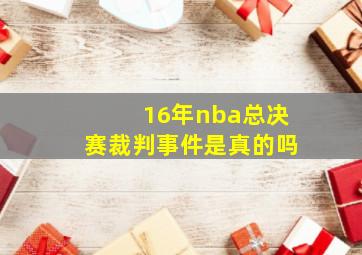 16年nba总决赛裁判事件是真的吗